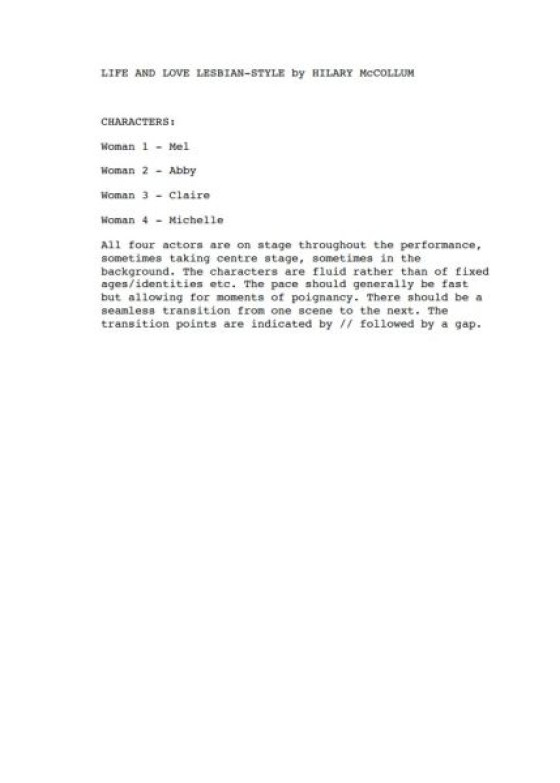 LIFE AND LOVE LESBIAN-STYLE by HILARY McCOLLUM

CHARACTERS:

Woman 1 - Mel

Woman 2 - Abby

Woman 3 - Claire

Woman 4 - Michelle

All four actors are on stage throughout the performance, sometimes taking centre stage, sometimes in the background. The characters are fluid rather than of fixed ages/identities etc. The pace should generally be fast but allowing for moments of poignancy. There should be a seamless transition from one scene to the next. The transition points are indicated by // followed by a gap.